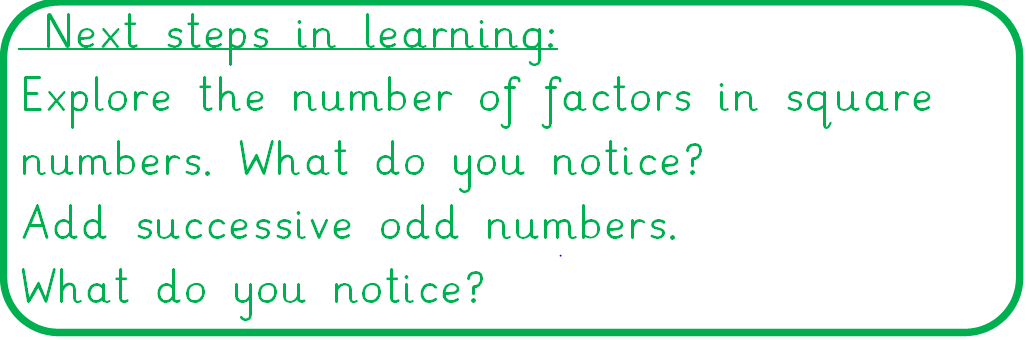 Next steps in learning:

Explore the number of factors in square numbers. What do you notice?
Add successive odd numbers.
What do you notice?